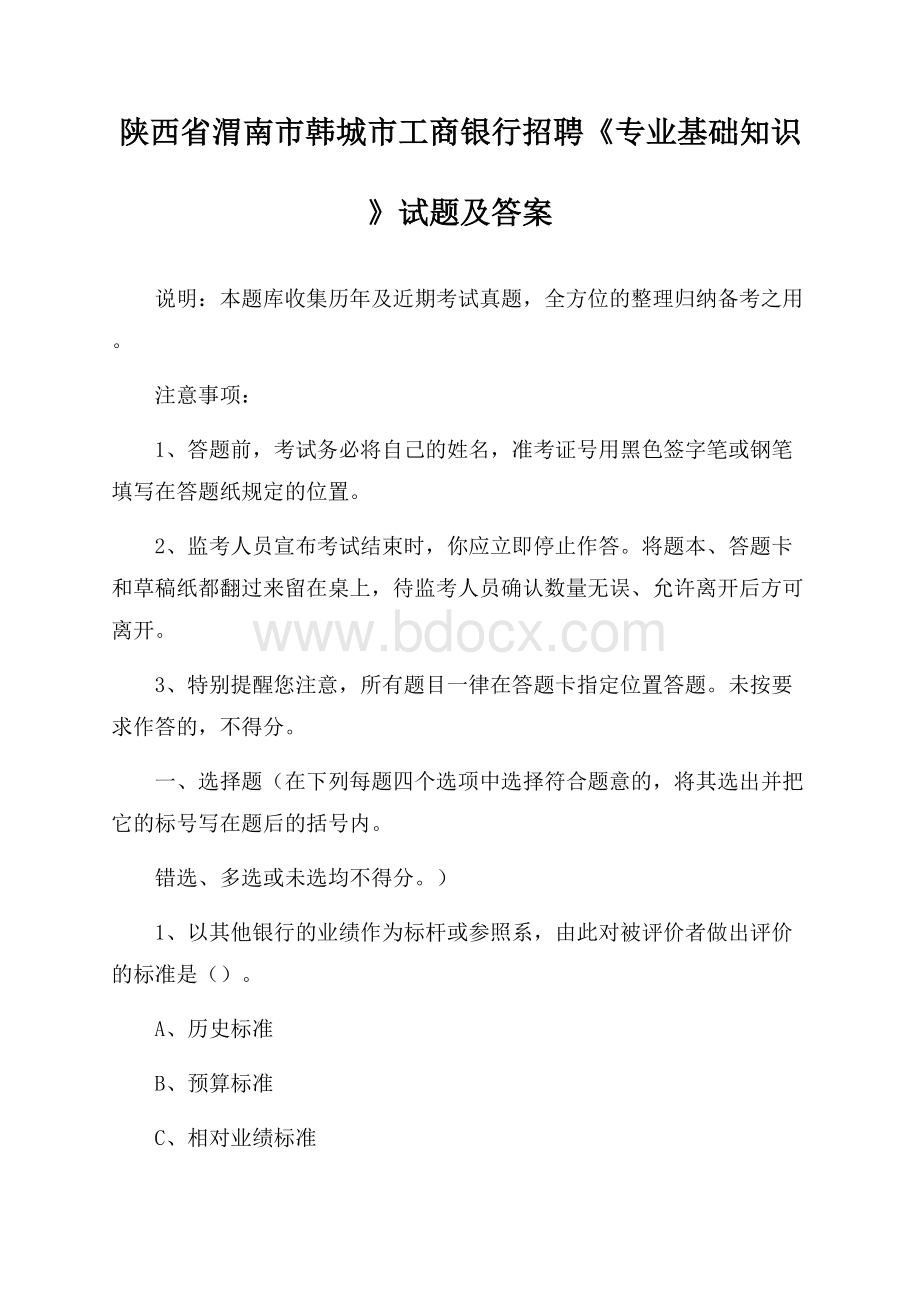 陕西省渭南市韩城市工商银行招聘《专业基础知识》试题及答案

说明：本题库收集历年及近期考试真题，全方位的整理归纳备考之用。

注意事项：

1、答题前，考试务必将自己的姓名，准考证号用黑色签字笔或钢笔填写在答题纸规定的位置。

2、监考人员宣布考试结束时，你应立即停止作答。将题本、答题卡和草稿纸都翻过来留在桌上，待监考人员确认数量无误、允许离开后方可离开。

www.bdocx.com

3、特别提醒您注意，所有题目一律在答题卡指定位置答题。未按要求作答的，不得分。

一、选择题（在下列每题四个选项中选择符合题意的，将其选出并把它的标号写在题后的括号内。

错选、多选或未选均不得分。）

1、以其他银行的业绩作为标杆或参照系，由此对被评价者做出评价的标准是（）。

A、历史标准

B、预算标准

C、相对业绩标准